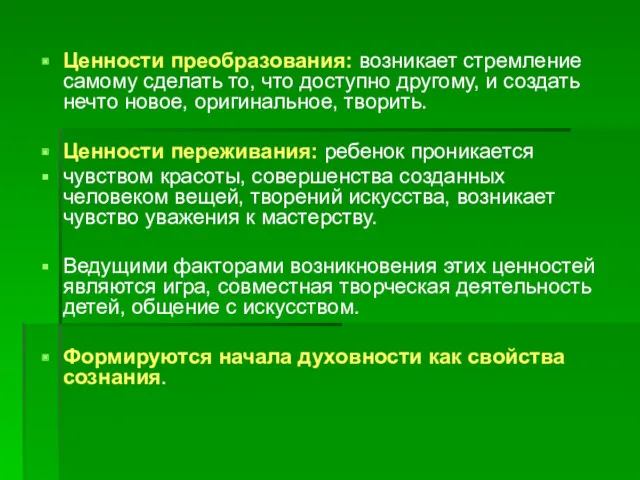 Ценности преобразования: возникает стремление самому сделать то, что доступно другому, и создать нечто новое, оригинальное, творить.

Ценности переживания: ребенок проникается

чувством красоты, совершенства созданных человеком вещей, творений искусства, возникает чувство уважения к мастерству.

Ведущими факторами возникновения этих ценностей являются игра, совместная творческая деятельность детей, общение с искусством.

Формируются начала духовности как свойства сознания.